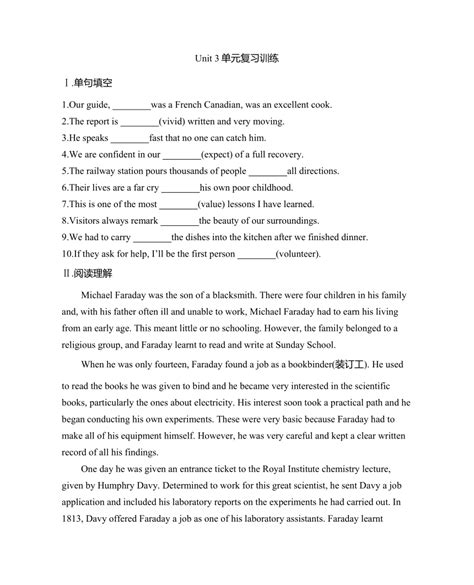 Unit 3 单元复习训练

Ⅰ.单句填空

1.Our guide, ________was a French Canadian, was an excellent cook.
2.The report is ________(vivid) written and very moving.
3.He speaks ________fast that no one can catch him.
4.We are confident in our ________(expect) of a full recovery.
5.The railway station pours thousands of people ________all directions.
6.Their lives are a far cry ________his own poor childhood.
7.This is one of the most ________(value) lessons I have learned.
8.Visitors always remark ________the beauty of our surroundings.
9.We had to carry ________the dishes into the kitchen after we finished dinner.
10.If they ask for help, I'll be the first person ________(volunteer).

Ⅱ.阅读理解

Michael Faraday was the son of a blacksmith. There were four children in his family and, with his father often ill and unable to work, Michael Faraday had to earn his living from an early age. This meant little or no schooling. However, the family belonged to a religious group, and Faraday learnt to read and write at Sunday School.

When he was only fourteen, Faraday found a job as a bookbinder(装订工). He used to read the books he was given to bind and he became very interested in the scientific books, particularly the ones about electricity. His interest soon took a practical path and he began conducting his own experiments. These were very basic because Faraday had to make all of his equipment himself. However, he was very careful and kept a clear written record of all his findings.

One day he was given an entrance ticket to the Royal Institute chemistry lecture, given by Humphry Davy. Determined to work for this great scientist, he sent Davy a job application and included his laboratory reports on the experiments he had carried out. In 1813, Davy offered Faraday a job as one of his laboratory assistants. Faraday learnt